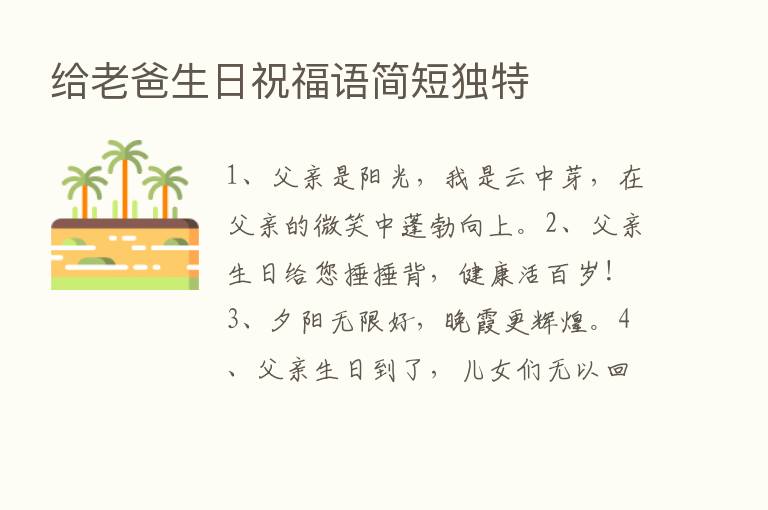 给老爸生日祝福语简短独特

1、父亲是阳光，我是云中芽，在父亲的微笑中蓬勃向上。2、父亲生日给您捶捶背，健康活百岁！3、夕阳无限好，晚霞更辉煌。4、父亲生日到了，儿女们无以回